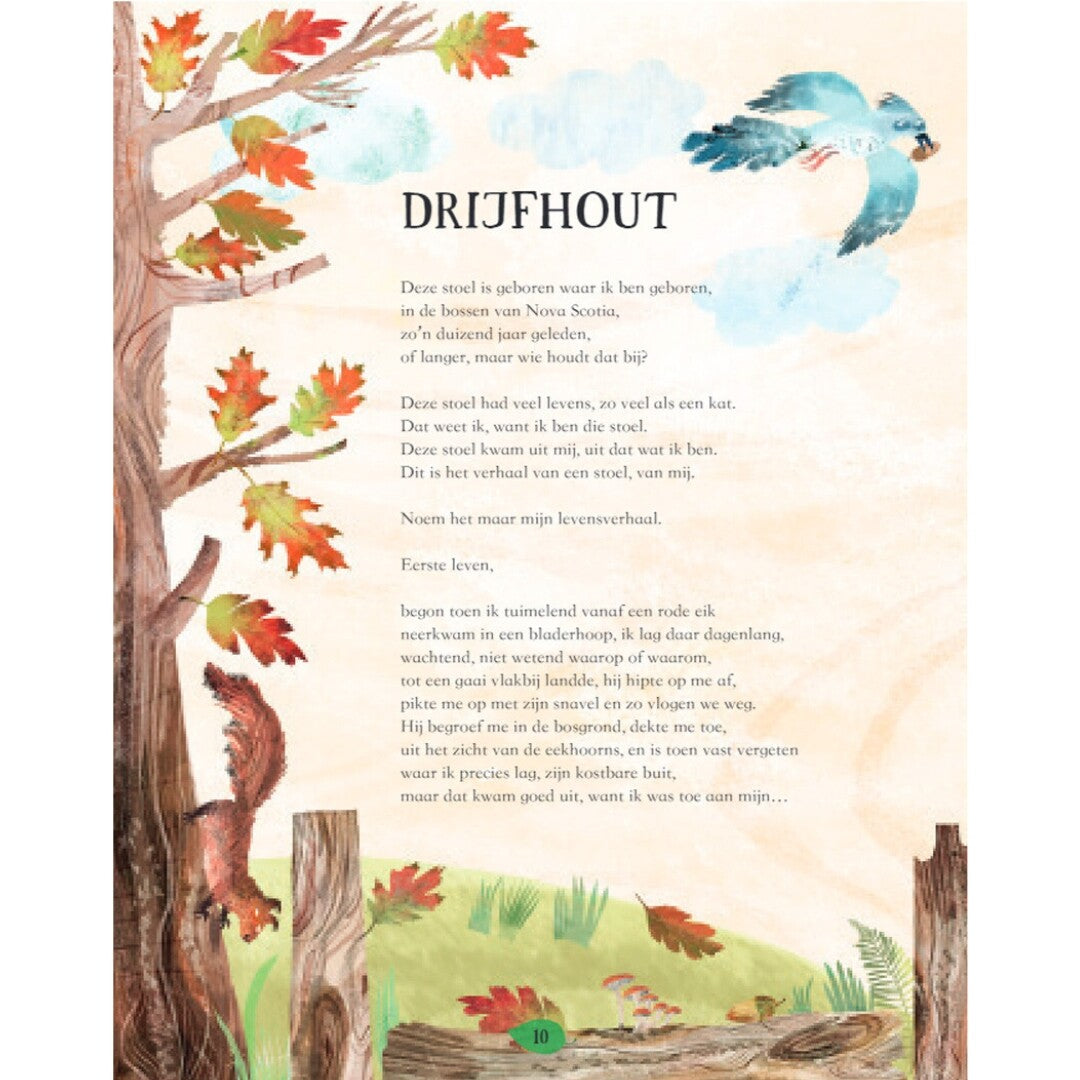 DRIJFHOUT

Deze stoel is geboren waar ik ben geboren,
in de bossen van Nova Scotia,
zo'n duizend jaar geleden,
of langer, maar wie houdt dat bij?

Deze stoel had veel levens, zo veel als een kat.
Dat weet ik, want ik ben die stoel.
Deze stoel kwam uit mij, uit dat wat ik ben.
Dit is het verhaal van een stoel, van mij.

Noem het maar mijn levensverhaal.

Eerste leven,

begon toen ik tuimelend vanaf een rode eik
neerkwam in een bladerhoop, ik lag daar dagenlang,
wachtend, niet wetend waarop of waarom,
tot een gaai vlakbij landde, hij hipte op me af,
pikte me op met zijn snavel en zo vlogen we weg.
Hij begroef me in de bosgrond, dekte me toe,
uit het zicht van de eekhoorns, en is toen vast vergeten
waar ik precies lag, zijn kostbare buit,
maar dat kwam goed uit, want ik was toe aan mijn…

10